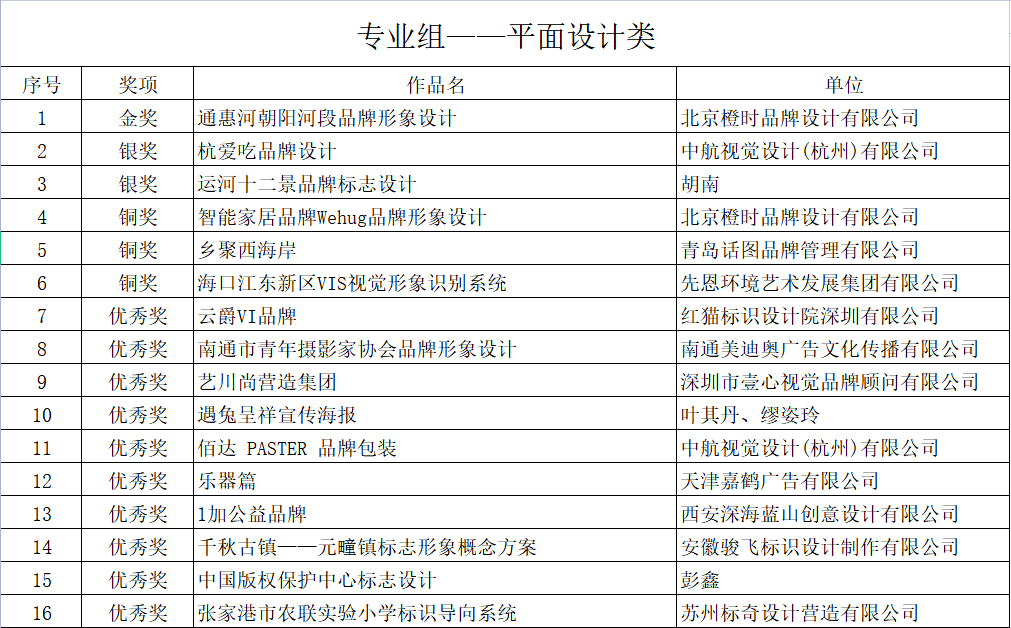 专业组——平面设计类

| 序号 | 奖项 | 作品名 | 单位 |
|---|---|---|---|
| 1 | 金奖 | 通惠河朝阳河段品牌形象设计 | 北京橙时品牌设计有限公司 |
| 2 | 银奖 | 杭爱吃品牌设计 | 中航视觉设计(杭州)有限公司 |
| 3 | 银奖 | 运河十二景品牌标志设计 | 胡南 |
| 4 | 铜奖 | 智能家居品牌Wehug品牌形象设计 | 北京橙时品牌设计有限公司 |
| 5 | 铜奖 | 乡聚西海岸 | 青岛话图品牌管理有限公司 |
| 6 | 铜奖 | 海口江东新区VIS视觉形象识别系统 | 先恩环境艺术发展集团有限公司 |
| 7 | 优秀奖 | 云爵VI品牌 | 红猫标识设计院深圳有限公司 |
| 8 | 优秀奖 | 南通市青年摄影家协会品牌形象设计 | 南通美迪奥广告文化传播有限公司 |
| 9 | 优秀奖 | 艺川尚营造集团 | 深圳市壹心视觉品牌顾问有限公司 |
| 10 | 优秀奖 | 遇兔呈祥宣传海报 | 叶其丹、缪姿玲 |
| 11 | 优秀奖 | 佰达 PASTER 品牌包装 | 中航视觉设计(杭州)有限公司 |
| 12 | 优秀奖 | 乐器篇 | 天津嘉鹤广告有限公司 |
| 13 | 优秀奖 | 1加公益品牌 | 西安深海蓝山创意设计有限公司 |
| 14 | 优秀奖 | 千秋古镇——元疃镇标志形象概念方案 | 安徽骏飞标识设计制作有限公司 |
| 15 | 优秀奖 | 中国版权保护中心标志设计 | 彭鑫 |
| 16 | 优秀奖 | 张家港市农联实验小学标识导向系统 | 苏州标奇设计营造有限公司 |